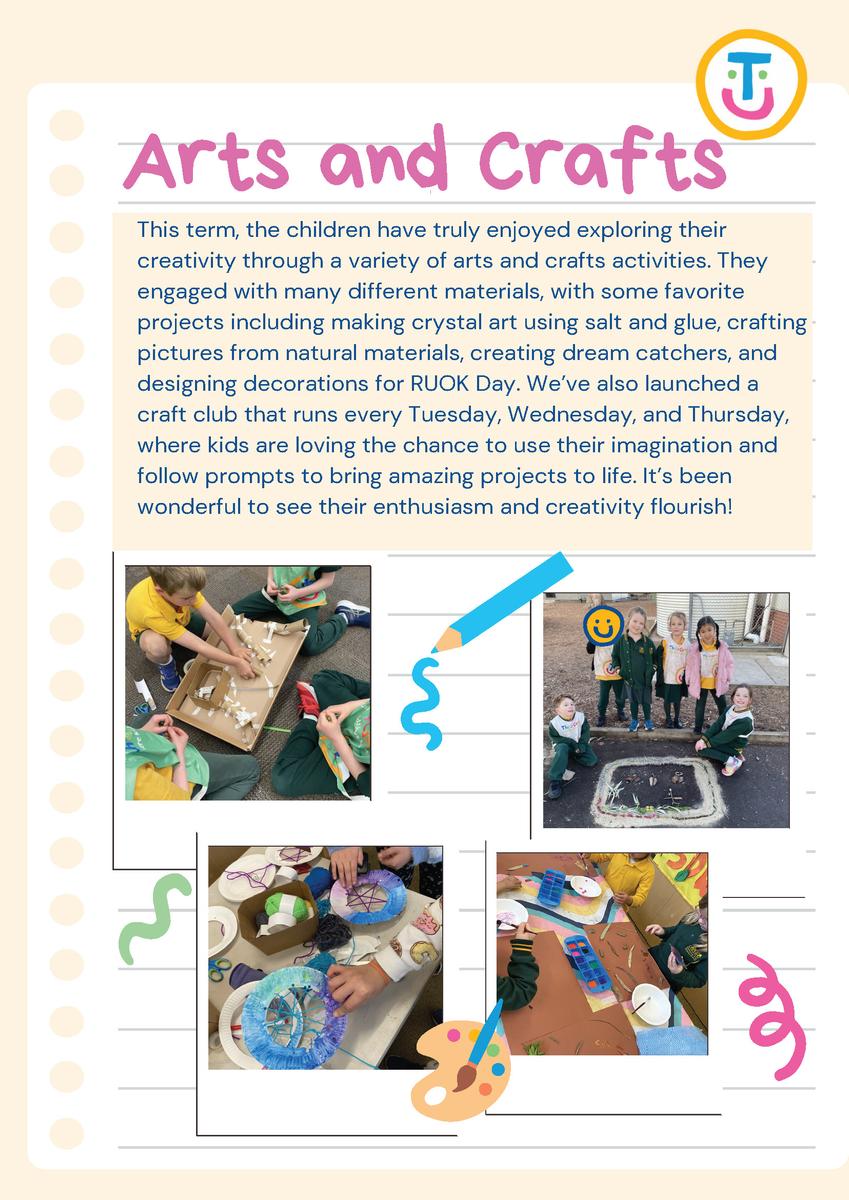 Arts and Crafts

This term, the children have truly enjoyed exploring their creativity through a variety of arts and crafts activities. They engaged with many different materials, with some favorite projects including making crystal art using salt and glue, crafting pictures from natural materials, creating dream catchers, and designing decorations for RUOK Day. We've also launched a craft club that runs every Tuesday, Wednesday, and Thursday, where kids are loving the chance to use their imagination and follow prompts to bring amazing projects to life. It's been wonderful to see their enthusiasm and creativity flourish!